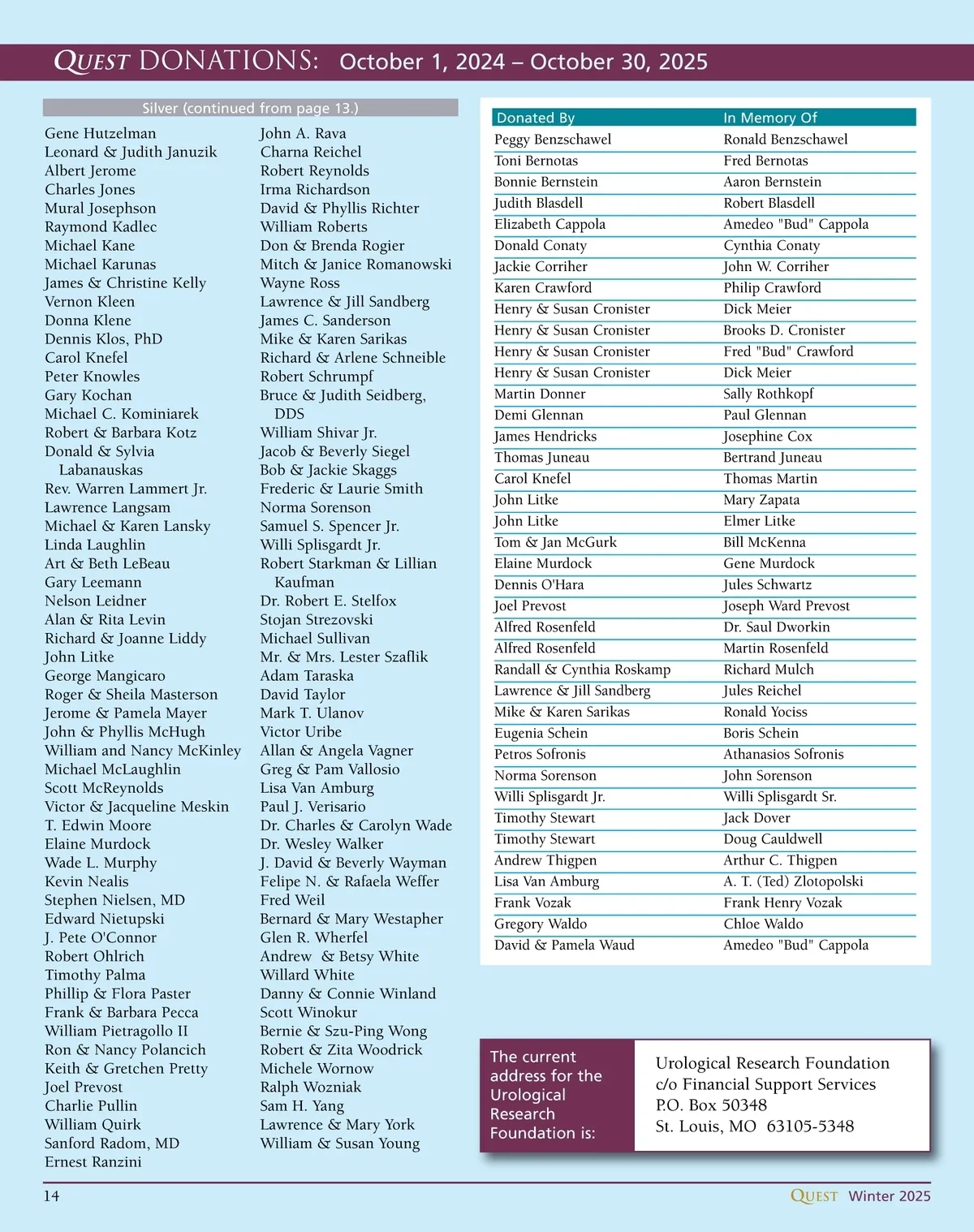 QUEST DONATIONS: October 1, 2024 – October 30, 2025

Silver (continued from page 13.)

Gene Hutzelman
Leonard & Judith Januzik
Albert Jerome
Charles Jones
Mural Josephson
Raymond Kadlec
Michael Kane
Michael Karunas
James & Christine Kelly
Vernon Kleen
Donna Klene
Dennis Klos, PhD
Carol Knefel
Peter Knowles
Gary Kochan
Michael C. Kominiarek
Robert & Barbara Kotz
Donald & Sylvia Labanauskas
Rev. Warren Lammert Jr.
Lawrence Langsam
Michael & Karen Lansky
Linda Laughlin
Art & Beth LeBeau
Gary Leemann
Nelson Leidner
Alan & Rita Levin
Richard & Joanne Liddy
John Litke
George Mangicaro
Roger & Sheila Masterson
Jerome & Pamela Mayer
John & Phyllis McHugh
William and Nancy McKinley
Michael McLaughlin
Scott McReynolds
Victor & Jacqueline Meskin
T. Edwin Moore
Elaine Murdock
Wade L. Murphy
Kevin Nealis
Stephen Nielsen, MD
Edward Nietupski
J. Pete O'Connor
Robert Ohlrich
Timothy Palma
Phillip & Flora Paster
Frank & Barbara Pecca
William Pietragollo II
Ron & Nancy Polancich
Keith & Gretchen Pretty
Joel Prevost
Charlie Pullin
William Quirk
Sanford Radom, MD
Ernest Ranzini

John A. Rava
Charna Reichel
Robert Reynolds
Irma Richardson
David & Phyllis Richter
William Roberts
Don & Brenda Rogier
Mitch & Janice Romanowski
Wayne Ross
Lawrence & Jill Sandberg
James C. Sanderson
Mike & Karen Sarikas
Richard & Arlene Schneible
Robert Schrumpf
Bruce & Judith Seidberg, DDS
William Shivar Jr.
Jacob & Beverly Siegel
Bob & Jackie Skaggs
Frederic & Laurie Smith
Norma Sorenson
Samuel S. Spencer Jr.
Willi Splisgardt Jr.
Robert Starkman & Lillian Kaufman
Dr. Robert E. Stelfox
Stojan Strezovski
Michael Sullivan
Mr. & Mrs. Lester Szaflik
Adam Taraska
David Taylor
Mark T. Ulanov
Victor Uribe
Allan & Angela Vagner
Greg & Pam Vallosio
Lisa Van Amburg
Paul J. Verisario
Dr. Charles & Carolyn Wade
Dr. Wesley Walker
J. David & Beverly Wayman
Felipe N. & Rafaela Weffer
Fred Weil
Bernard & Mary Westapher
Glen R. Wherfel
Andrew & Betsy White
Willard White
Danny & Connie Winland
Scott Winokur
Bernie & Szu-Ping Wong
Robert & Zita Woodrick
Michele Wornow
Ralph Wozniak
Sam H. Yang
Lawrence & Mary York
William & Susan Young

| Donated By | In Memory Of |
|---|---|
| Peggy Benzschawel | Ronald Benzschawel |
| Toni Bernotas | Fred Bernotas |
| Bonnie Bernstein | Aaron Bernstein |
| Judith Blasdell | Robert Blasdell |
| Elizabeth Cappola | Amedeo "Bud" Cappola |
| Donald Conaty | Cynthia Conaty |
| Jackie Corriher | John W. Corriher |
| Karen Crawford | Philip Crawford |
| Henry & Susan Cronister | Dick Meier |
| Henry & Susan Cronister | Brooks D. Cronister |
| Henry & Susan Cronister | Fred "Bud" Crawford |
| Henry & Susan Cronister | Dick Meier |
| Martin Donner | Sally Rothkopf |
| Demi Glennan | Paul Glennan |
| James Hendricks | Josephine Cox |
| Thomas Juneau | Bertrand Juneau |
| Carol Knefel | Thomas Martin |
| John Litke | Mary Zapata |
| John Litke | Elmer Litke |
| Tom & Jan McGurk | Bill McKenna |
| Elaine Murdock | Gene Murdock |
| Dennis O'Hara | Jules Schwartz |
| Joel Prevost | Joseph Ward Prevost |
| Alfred Rosenfeld | Dr. Saul Dworkin |
| Alfred Rosenfeld | Martin Rosenfeld |
| Randall & Cynthia Roskamp | Richard Mulch |
| Lawrence & Jill Sandberg | Jules Reichel |
| Mike & Karen Sarikas | Ronald Yociss |
| Eugenia Schein | Boris Schein |
| Petros Sofronis | Athanasios Sofronis |
| Norma Sorenson | John Sorenson |
| Willi Splisgardt Jr. | Willi Splisgardt Sr. |
| Timothy Stewart | Jack Dover |
| Timothy Stewart | Doug Cauldwell |
| Andrew Thigpen | Arthur C. Thigpen |
| Lisa Van Amburg | A. T. (Ted) Zlotopolski |
| Frank Vozak | Frank Henry Vozak |
| Gregory Waldo | Chloe Waldo |
| David & Pamela Waud | Amedeo "Bud" Cappola |

The current address for the Urological Research Foundation is:

Urological Research Foundation
c/o Financial Support Services
P.O. Box 50348
St. Louis, MO 63105-5348

14

QUEST Winter 2025